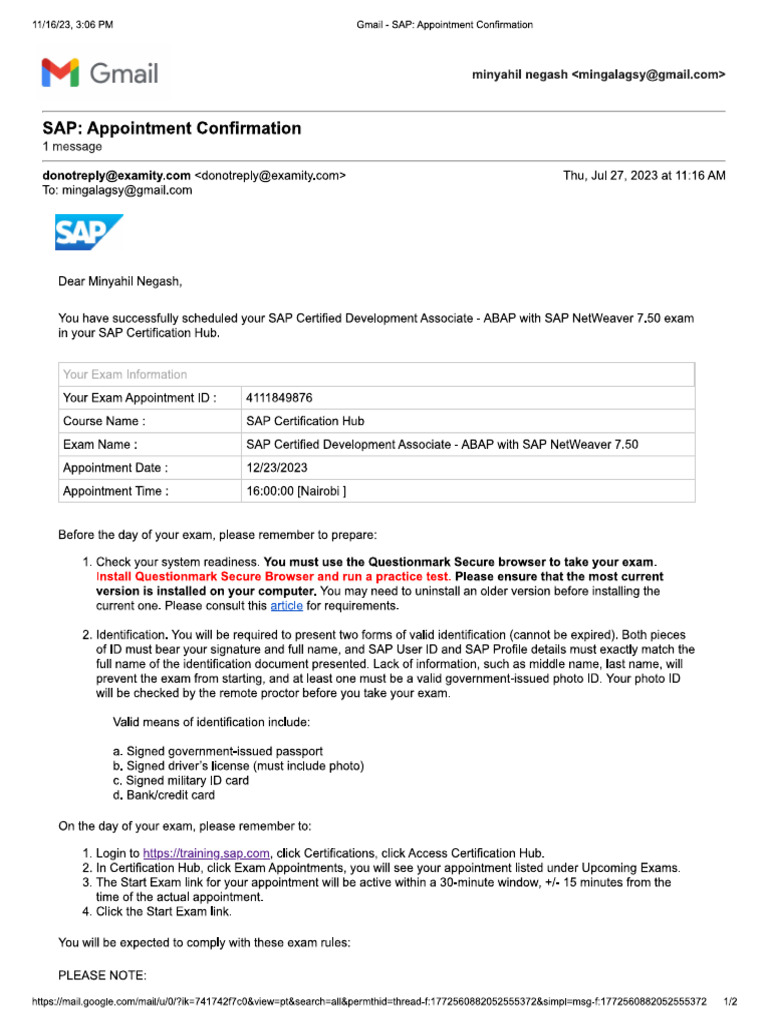 11/16/23, 3:06 PM

Gmail - SAP: Appointment Confirmation

Gmail

minyahil negash <mingalagsy@gmail.com>

SAP: Appointment Confirmation
1 message

donotreply@examity.com <donotreply@examity.com>

Thu, Jul 27, 2023 at 11:16 AM

To: mingalagsy@gmail.com

SAP

Dear Minyahil Negash,

You have successfully scheduled your SAP Certified Development Associate - ABAP with SAP NetWeaver 7.50 exam in your SAP Certification Hub.

| Your Exam Information | |
|---|---|
| Your Exam Appointment ID : | 4111849876 |
| Course Name : | SAP Certification Hub |
| Exam Name : | SAP Certified Development Associate - ABAP with SAP NetWeaver 7.50 |
| Appointment Date : | 12/23/2023 |
| Appointment Time : | 16:00:00 [Nairobi ] |

Before the day of your exam, please remember to prepare:

1. Check your system readiness. You must use the Questionmark Secure browser to take your exam. Install Questionmark Secure Browser and run a practice test. Please ensure that the most current version is installed on your computer. You may need to uninstall an older version before installing the current one. Please consult this article for requirements.

2. Identification. You will be required to present two forms of valid identification (cannot be expired). Both pieces of ID must bear your signature and full name, and SAP User ID and SAP Profile details must exactly match the full name of the identification document presented. Lack of information, such as middle name, last name, will prevent the exam from starting, and at least one must be a valid government-issued photo ID. Your photo ID will be checked by the remote proctor before you take your exam.

Valid means of identification include:

a. Signed government-issued passport
b. Signed driver's license (must include photo)
c. Signed military ID card
d. Bank/credit card

On the day of your exam, please remember to:

1. Login to https://training.sap.com, click Certifications, click Access Certification Hub.
2. In Certification Hub, click Exam Appointments, you will see your appointment listed under Upcoming Exams.
3. The Start Exam link for your appointment will be active within a 30-minute window, +/- 15 minutes from the time of the actual appointment.
4. Click the Start Exam link.

You will be expected to comply with these exam rules:

PLEASE NOTE:

https://mail.google.com/mail/u/0/?ik=741742f7c0&view=pt&search=all&permthid=thread-f:1772560882052555372&simpl=msg-f:1772560882052555372 1/2